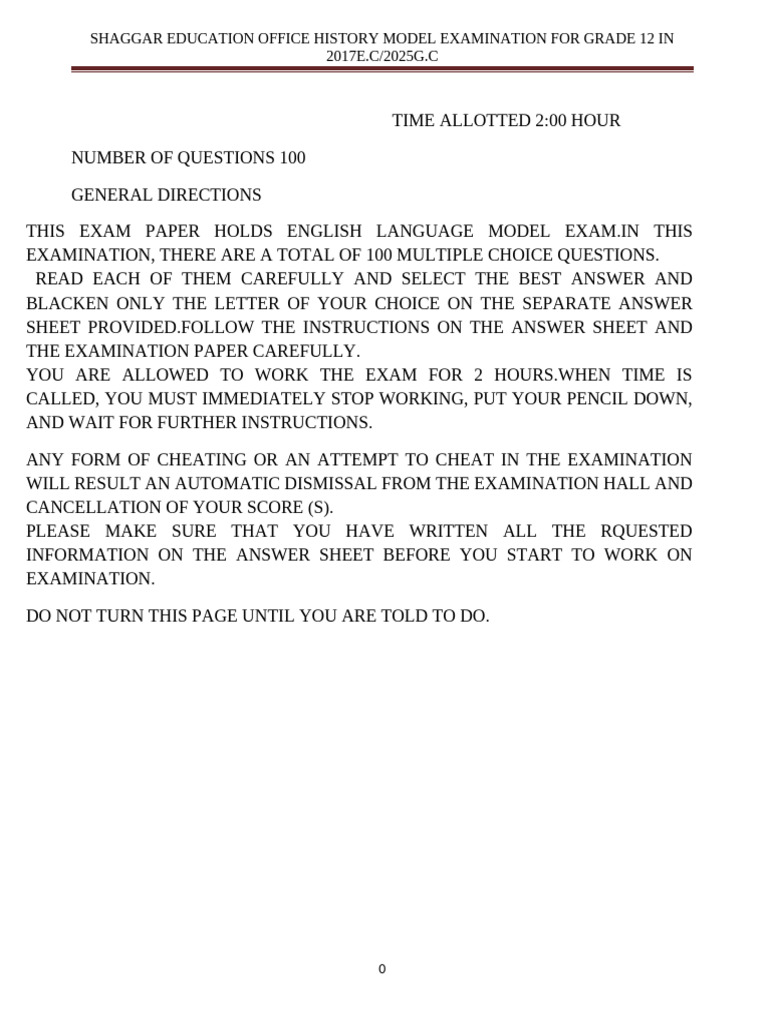 SHAGGAR EDUCATION OFFICE HISTORY MODEL EXAMINATION FOR GRADE 12 IN 2017E.C/2025G.C

TIME ALLOTTED 2:00 HOUR

NUMBER OF QUESTIONS 100

GENERAL DIRECTIONS

THIS EXAM PAPER HOLDS ENGLISH LANGUAGE MODEL EXAM.IN THIS EXAMINATION, THERE ARE A TOTAL OF 100 MULTIPLE CHOICE QUESTIONS.
READ EACH OF THEM CAREFULLY AND SELECT THE BEST ANSWER AND BLACKEN ONLY THE LETTER OF YOUR CHOICE ON THE SEPARATE ANSWER SHEET PROVIDED.FOLLOW THE INSTRUCTIONS ON THE ANSWER SHEET AND THE EXAMINATION PAPER CAREFULLY.
YOU ARE ALLOWED TO WORK THE EXAM FOR 2 HOURS.WHEN TIME IS CALLED, YOU MUST IMMEDIATELY STOP WORKING, PUT YOUR PENCIL DOWN, AND WAIT FOR FURTHER INSTRUCTIONS.

ANY FORM OF CHEATING OR AN ATTEMPT TO CHEAT IN THE EXAMINATION WILL RESULT AN AUTOMATIC DISMISSAL FROM THE EXAMINATION HALL AND CANCELLATION OF YOUR SCORE (S).
PLEASE MAKE SURE THAT YOU HAVE WRITTEN ALL THE RQUESTED INFORMATION ON THE ANSWER SHEET BEFORE YOU START TO WORK ON EXAMINATION.

DO NOT TURN THIS PAGE UNTIL YOU ARE TOLD TO DO.

0